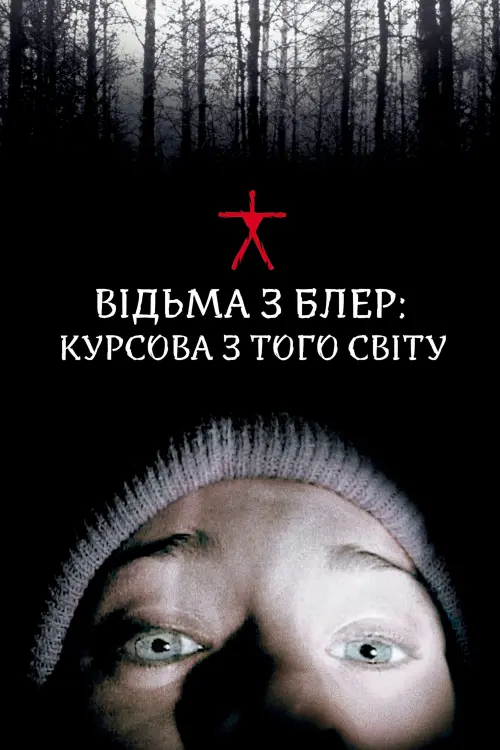 ВІДЬМА З БЛЕР:
КУРСОВА З ТОГО СВІТУ